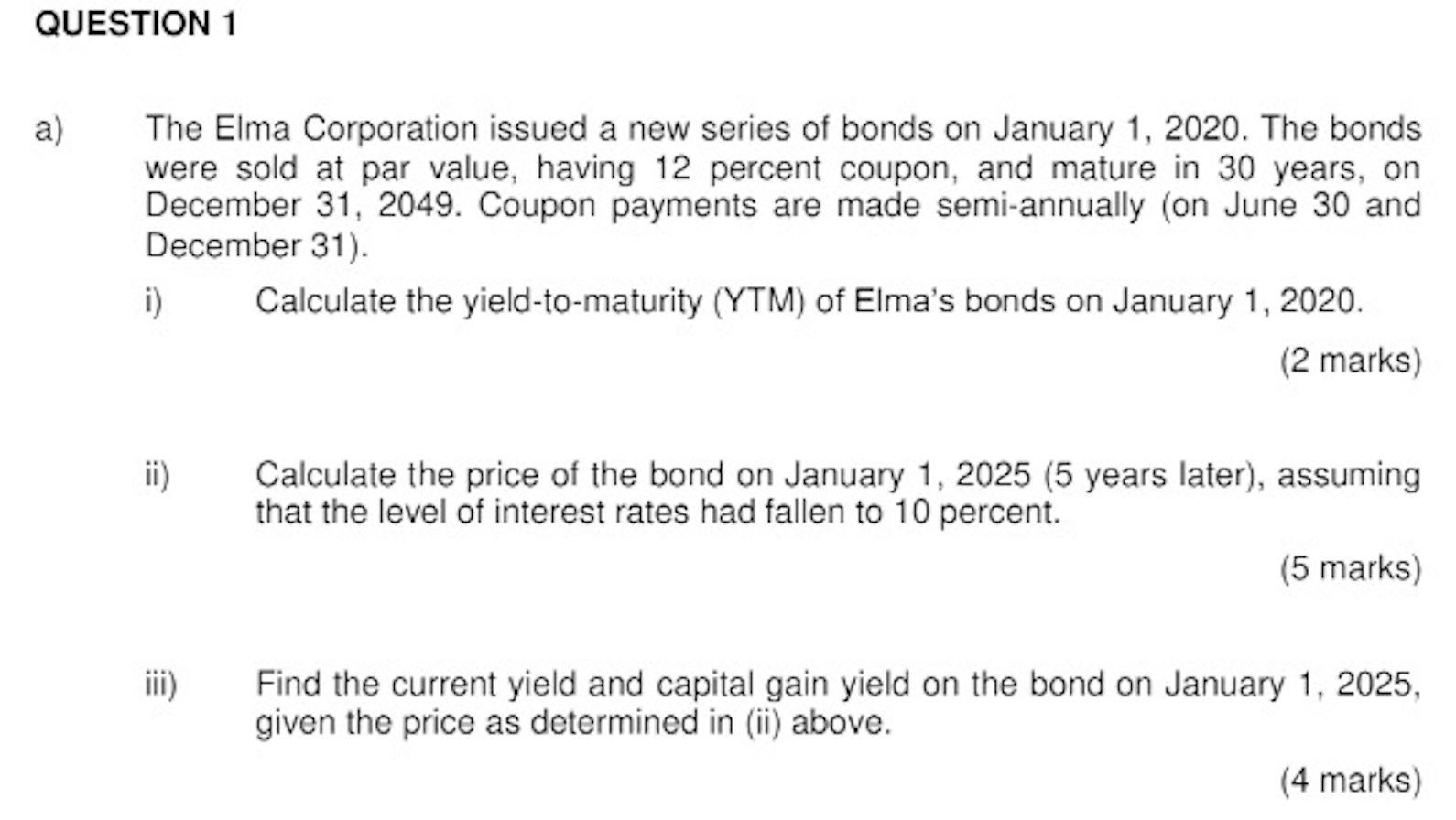 QUESTION 1

a) The Elma Corporation issued a new series of bonds on January 1, 2020. The bonds were sold at par value, having 12 percent coupon, and mature in 30 years, on December 31, 2049. Coupon payments are made semi-annually (on June 30 and December 31).

i) Calculate the yield-to-maturity (YTM) of Elma's bonds on January 1, 2020.

(2 marks)

ii) Calculate the price of the bond on January 1, 2025 (5 years later), assuming that the level of interest rates had fallen to 10 percent.

(5 marks)

iii) Find the current yield and capital gain yield on the bond on January 1, 2025, given the price as determined in (ii) above.

(4 marks)